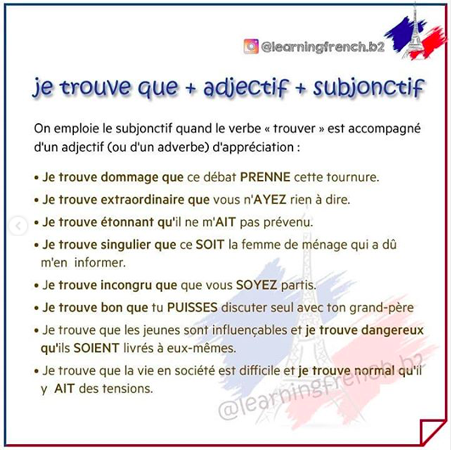 @learningfrench.b2

je trouve que + adjectif + subjonctif

On emploie le subjonctif quand le verbe « trouver » est accompagné d'un adjectif (ou d'un adverbe) d'appréciation :

• Je trouve dommage que ce débat PRENNE cette tournure.
• Je trouve extraordinaire que vous n'AYEZ rien à dire.
• Je trouve étonnant qu'il ne m'AIT pas prévenu.
• Je trouve singulier que ce SOIT la femme de ménage qui a dû m'en informer.
• Je trouve incongru que que vous SOYEZ partis.
• Je trouve bon que tu PUISSES discuter seul avec ton grand-père
• Je trouve que les jeunes sont influençables et je trouve dangereux qu'ils SOIENT livrés à eux-mêmes.
• Je trouve que la vie en société est difficile et je trouve normal qu'il y AIT des tensions.

@learningfrench.b2